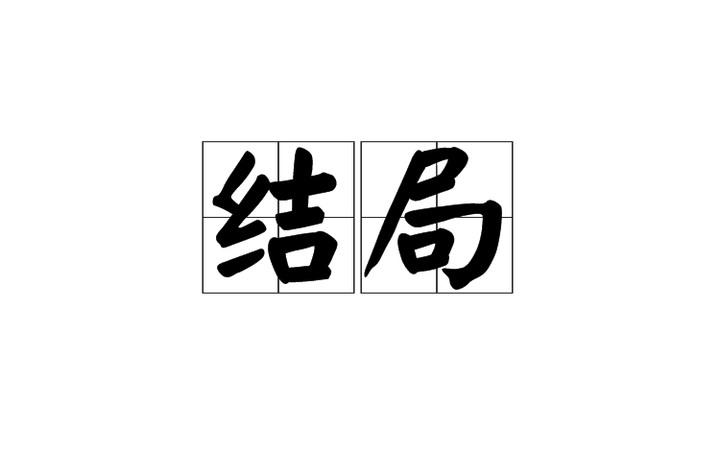 结局